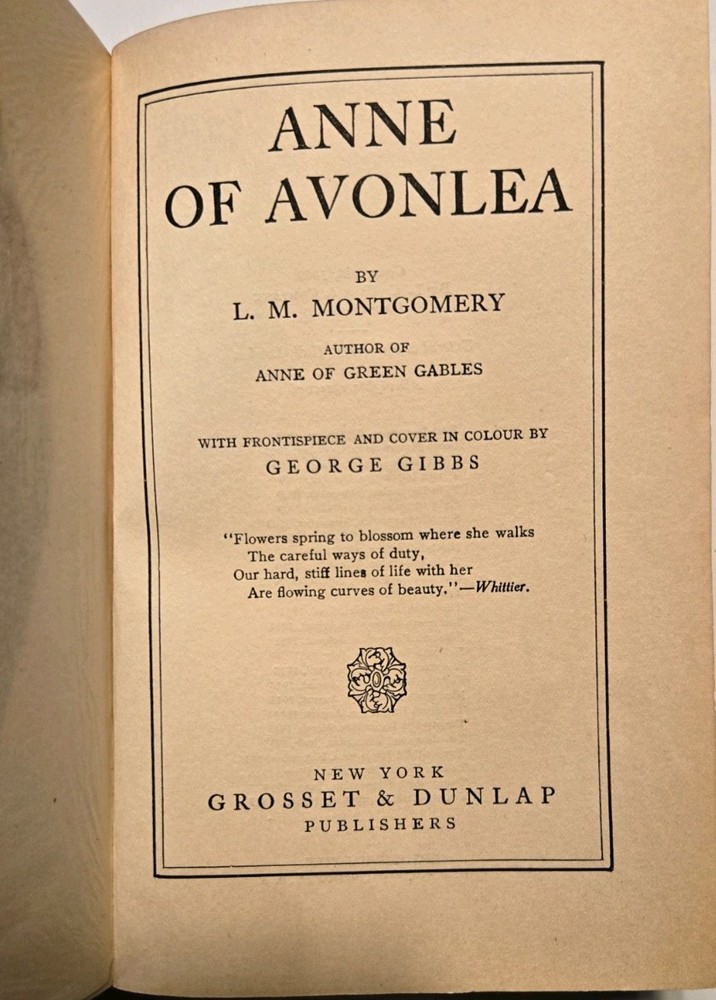 ANNE
OF AVONLEA

BY
L. M. MONTGOMERY

AUTHOR OF
ANNE OF GREEN GABLES

WITH FRONTISPIECE AND COVER IN COLOUR BY
GEORGE GIBBS

"Flowers spring to blossom where she walks
The careful ways of duty,
Our hard, stiff lines of life with her
Are flowing curves of beauty."—Whittier.

NEW YORK
GROSSET & DUNLAP
PUBLISHERS